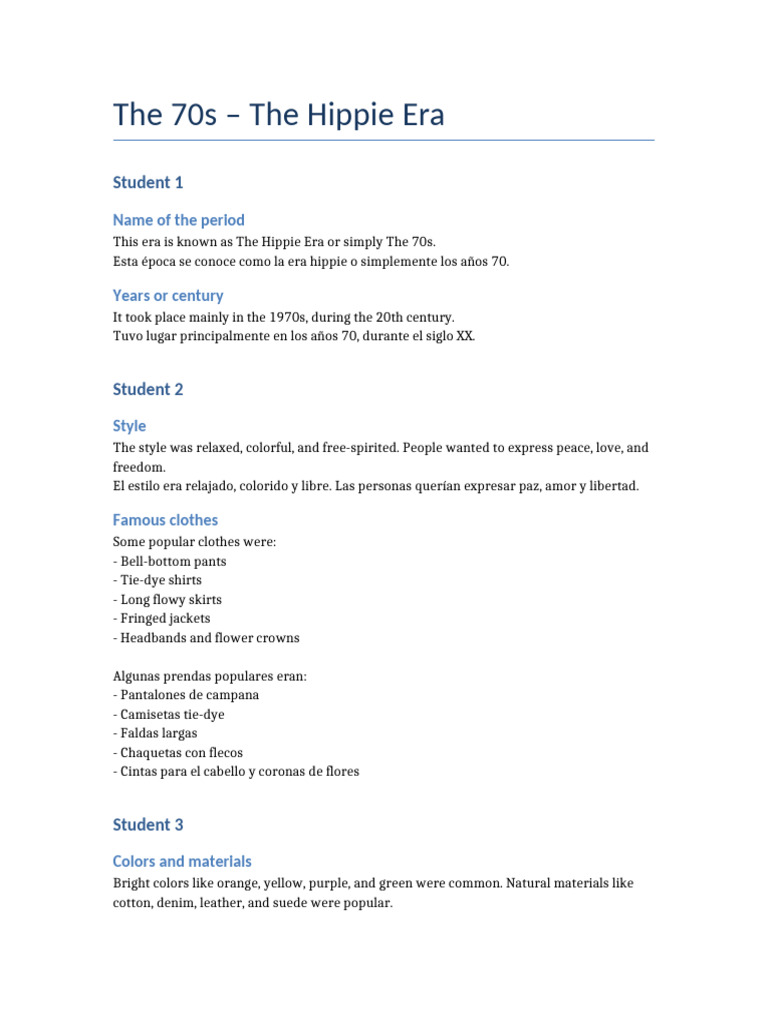 The 70s – The Hippie Era

Student 1

Name of the period

This era is known as The Hippie Era or simply The 70s.
Esta época se conoce como la era hippie o simplemente los años 70.

Years or century

It took place mainly in the 1970s, during the 20th century.
Tuvo lugar principalmente en los años 70, durante el siglo XX.

Student 2

Style

The style was relaxed, colorful, and free-spirited. People wanted to express peace, love, and freedom.
El estilo era relajado, colorido y libre. Las personas querían expresar paz, amor y libertad.

Famous clothes

Some popular clothes were:
- Bell-bottom pants
- Tie-dye shirts
- Long flowy skirts
- Fringed jackets
- Headbands and flower crowns

Algunas prendas populares eran:
- Pantalones de campana
- Camisetas tie-dye
- Faldas largas
- Chaquetas con flecos
- Cintas para el cabello y coronas de flores

Student 3

Colors and materials

Bright colors like orange, yellow, purple, and green were common. Natural materials like cotton, denim, leather, and suede were popular.